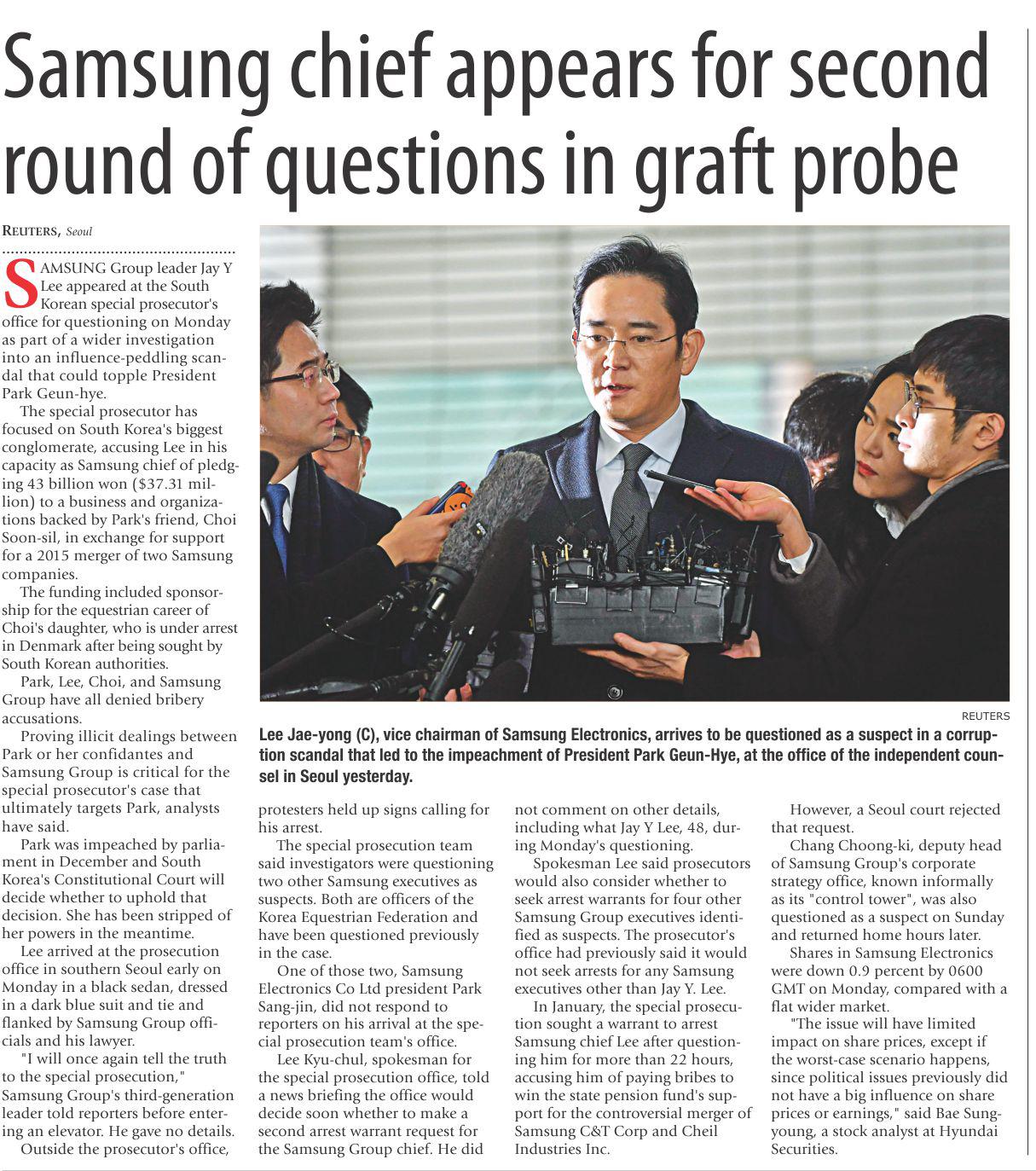 Samsung chief appears for second round of questions in graft probe

REUTERS, Seoul

SAMSUNG Group leader Jay Y Lee appeared at the South Korean special prosecutor's office for questioning on Monday as part of a wider investigation into an influence-peddling scandal that could topple President Park Geun-hye.

The special prosecutor has focused on South Korea's biggest conglomerate, accusing Lee in his capacity as Samsung chief of pledging 43 billion won ($37.31 million) to a business and organizations backed by Park's friend, Choi Soon-sil, in exchange for support for a 2015 merger of two Samsung companies.

The funding included sponsorship for the equestrian career of Choi's daughter, who is under arrest in Denmark after being sought by South Korean authorities.

Park, Lee, Choi, and Samsung Group have all denied bribery accusations.

Proving illicit dealings between Park or her confidantes and Samsung Group is critical for the special prosecutor's case that ultimately targets Park, analysts have said.

Park was impeached by parliament in December and South Korea's Constitutional Court will decide whether to uphold that decision. She has been stripped of her powers in the meantime.

Lee arrived at the prosecution office in southern Seoul early on Monday in a black sedan, dressed in a dark blue suit and tie and flanked by Samsung Group officials and his lawyer.

"I will once again tell the truth to the special prosecution," Samsung Group's third-generation leader told reporters before entering an elevator. He gave no details.

Outside the prosecutor's office, protesters held up signs calling for his arrest.

The special prosecution team said investigators were questioning two other Samsung executives as suspects. Both are officers of the Korea Equestrian Federation and have been questioned previously in the case.

One of those two, Samsung Electronics Co Ltd president Park Sang-jin, did not respond to reporters on his arrival at the special prosecution team's office.

Lee Kyu-chul, spokesman for the special prosecution office, told a news briefing the office would decide soon whether to make a second arrest warrant request for the Samsung Group chief. He did not comment on other details, including what Jay Y Lee, 48, during Monday's questioning.

Spokesman Lee said prosecutors would also consider whether to seek arrest warrants for four other Samsung Group executives identified as suspects. The prosecutor's office had previously said it would not seek arrests for any Samsung executives other than Jay Y. Lee.

In January, the special prosecution sought a warrant to arrest Samsung chief Lee after questioning him for more than 22 hours, accusing him of paying bribes to win the state pension fund's support for the controversial merger of Samsung C&T Corp and Cheil Industries Inc.

However, a Seoul court rejected that request.

Chang Choong-ki, deputy head of Samsung Group's corporate strategy office, known informally as its "control tower", was also questioned as a suspect on Sunday and returned home hours later.

Shares in Samsung Electronics were down 0.9 percent by 0600 GMT on Monday, compared with a flat wider market.

"The issue will have limited impact on share prices, except if the worst-case scenario happens, since political issues previously did not have a big influence on share prices or earnings," said Bae Sung-young, a stock analyst at Hyundai Securities.

REUTERS

Lee Jae-yong (C), vice chairman of Samsung Electronics, arrives to be questioned as a suspect in a corruption scandal that led to the impeachment of President Park Geun-Hye, at the office of the independent counsel in Seoul yesterday.